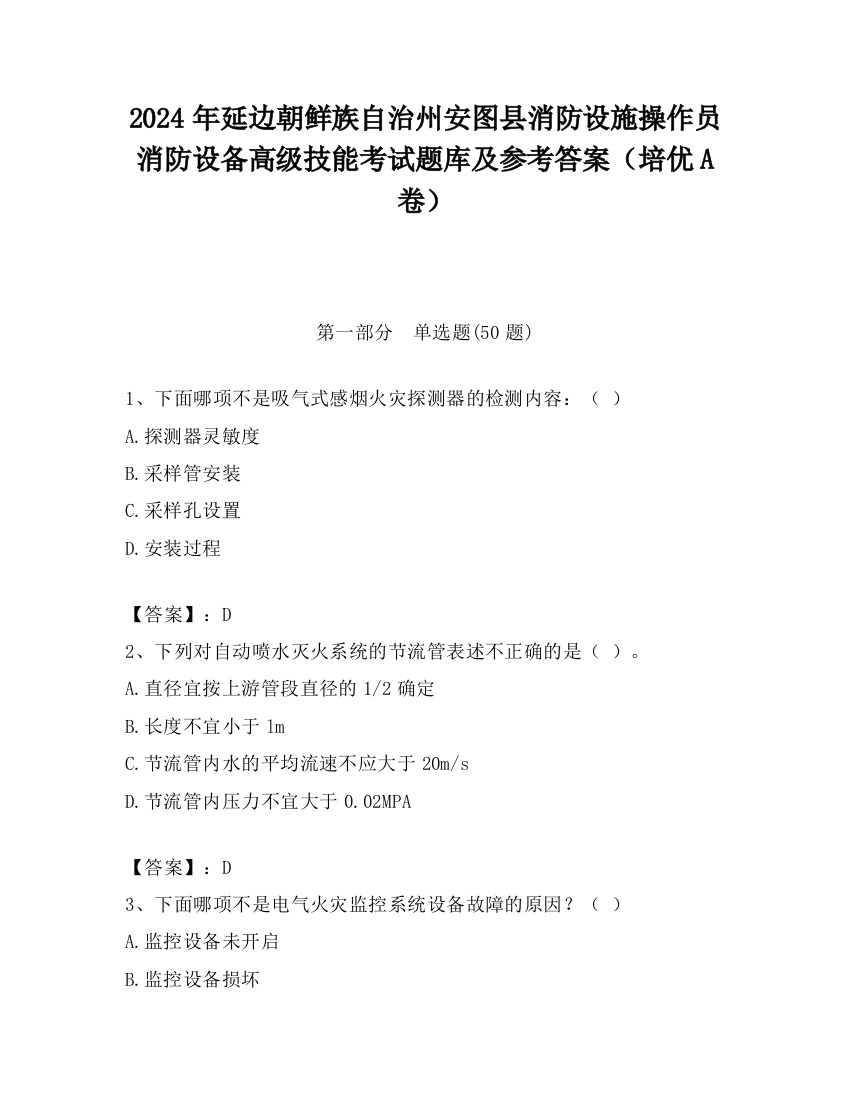 2024 年延边朝鲜族自治州安图县消防设施操作员消防设备高级技能考试题库及参考答案（培优 A 卷）

第一部分　单选题(50 题)

1、下面哪项不是吸气式感烟火灾探测器的检测内容：（ ）

A.探测器灵敏度

B.采样管安装

C.采样孔设置

D.安装过程

【答案】：D

2、下列对自动喷水灭火系统的节流管表述不正确的是（ ）。

A.直径宜按上游管段直径的 1/2 确定

B.长度不宜小于 1m

C.节流管内水的平均流速不应大于 20m/s

D.节流管内压力不宜大于 0.02MPA

【答案】：D

3、下面哪项不是电气火灾监控系统设备故障的原因？（ ）

A.监控设备未开启

B.监控设备损坏